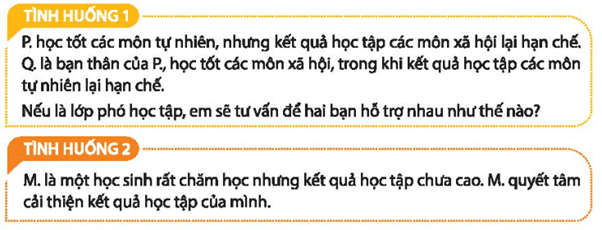 TÌNH HUỐNG 1

P. học tốt các môn tự nhiên, nhưng kết quả học tập các môn xã hội lại hạn chế. Q. là bạn thân của P., học tốt các môn xã hội, trong khi kết quả học tập các môn tự nhiên lại hạn chế.

Nếu là lớp phó học tập, em sẽ tư vấn để hai bạn hỗ trợ nhau như thế nào?

TÌNH HUỐNG 2

M. là một học sinh rất chăm học nhưng kết quả học tập chưa cao. M. quyết tâm cải thiện kết quả học tập của mình.